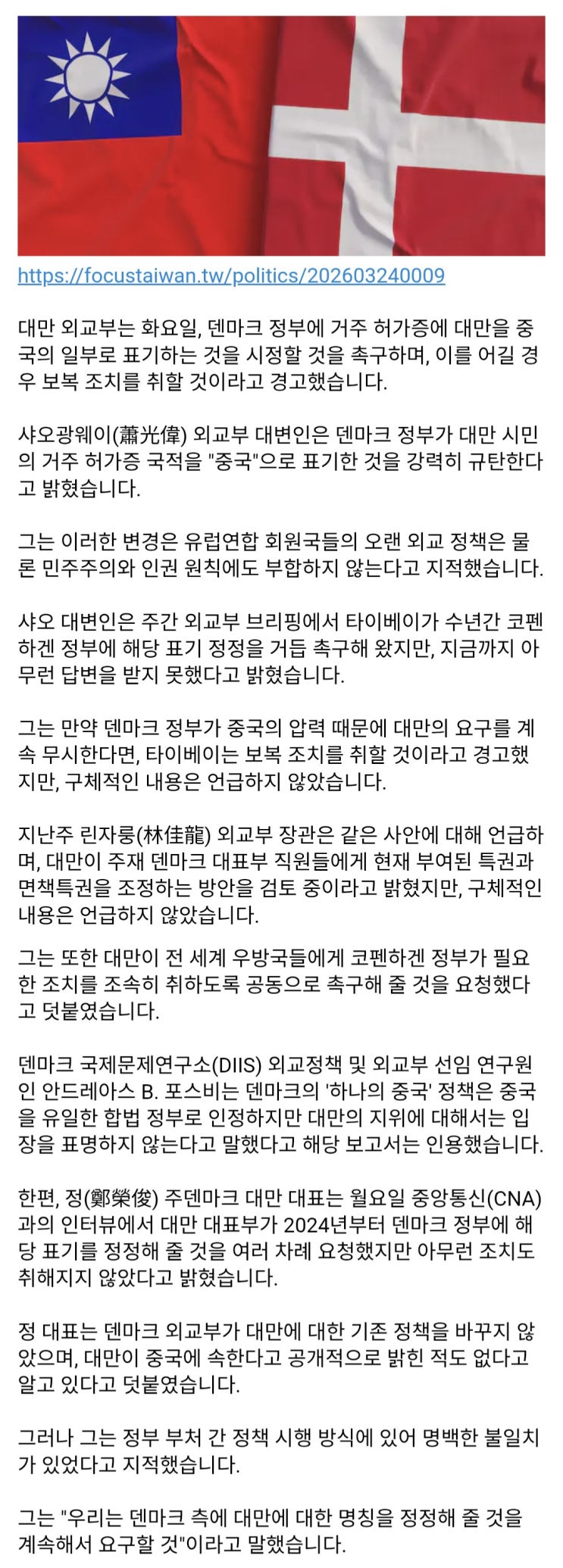 https://focustaiwan.tw/politics/202603240009

대만 외교부는 화요일, 덴마크 정부에 거주 허가증에 대만을 중국의 일부로 표기하는 것을 시정할 것을 촉구하며, 이를 어길 경우 보복 조치를 취할 것이라고 경고했습니다.

샤오광웨이(蕭光偉) 외교부 대변인은 덴마크 정부가 대만 시민의 거주 허가증 국적을 "중국"으로 표기한 것을 강력히 규탄한다고 밝혔습니다.

그는 이러한 변경은 유럽연합 회원국들의 오랜 외교 정책은 물론 민주주의와 인권 원칙에도 부합하지 않는다고 지적했습니다.

샤오 대변인은 주간 외교부 브리핑에서 타이베이가 수년간 코펜하겐 정부에 해당 표기 정정을 거듭 촉구해 왔지만, 지금까지 아무런 답변을 받지 못했다고 밝혔습니다.

그는 만약 덴마크 정부가 중국의 압력 때문에 대만의 요구를 계속 무시한다면, 타이베이는 보복 조치를 취할 것이라고 경고했지만, 구체적인 내용은 언급하지 않았습니다.

지난주 린자룽(林佳龍) 외교부 장관은 같은 사안에 대해 언급하며, 대만이 주재 덴마크 대표부 직원들에게 현재 부여된 특권과 면책특권을 조정하는 방안을 검토 중이라고 밝혔지만, 구체적인 내용은 언급하지 않았습니다.

그는 또한 대만이 전 세계 우방국들에게 코펜하겐 정부가 필요한 조치를 조속히 취하도록 공동으로 촉구해 줄 것을 요청했다고 덧붙였습니다.

덴마크 국제문제연구소(DIIS) 외교정책 및 외교부 선임 연구원인 안드레아스 B. 포스비는 덴마크의 '하나의 중국' 정책은 중국을 유일한 합법 정부로 인정하지만 대만의 지위에 대해서는 입장을 표명하지 않는다고 말했다고 해당 보고서는 인용했습니다.

한편, 정(鄭榮俊) 주덴마크 대만 대표는 월요일 중앙통신(CNA)과의 인터뷰에서 대만 대표부가 2024년부터 덴마크 정부에 해당 표기를 정정해 줄 것을 여러 차례 요청했지만 아무런 조치도 취해지지 않았다고 밝혔습니다.

정 대표는 덴마크 외교부가 대만에 대한 기존 정책을 바꾸지 않았으며, 대만이 중국에 속한다고 공개적으로 밝힌 적도 없다고 알고 있다고 덧붙였습니다.

그러나 그는 정부 부처 간 정책 시행 방식에 있어 명백한 불일치가 있었다고 지적했습니다.

그는 "우리는 덴마크 측에 대만에 대한 명칭을 정정해 줄 것을 계속해서 요구할 것"이라고 말했습니다.